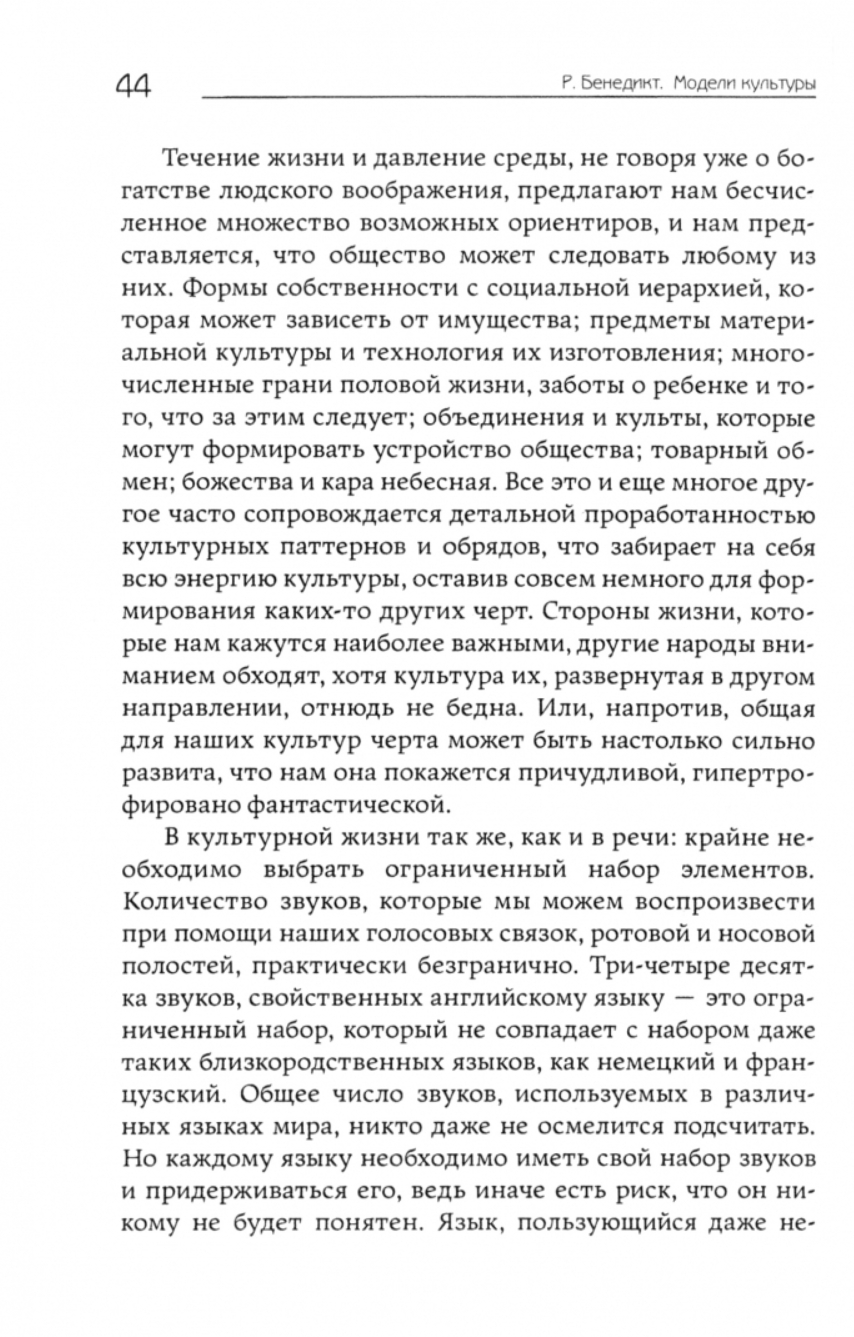 44 Р. Бенедикт. Модели культуры

Течение жизни и давление среды, не говоря уже о богатстве людского воображения, предлагают нам бесчисленное множество возможных ориентиров, и нам представляется, что общество может следовать любому из них. Формы собственности с социальной иерархией, которая может зависеть от имущества; предметы материальной культуры и технология их изготовления; многочисленные грани половой жизни, заботы о ребенке и того, что за этим следует; объединения и культы, которые могут формировать устройство общества; товарный обмен; божества и кара небесная. Все это и еще многое другое часто сопровождается детальной проработанностью культурных паттернов и обрядов, что забирает на себя всю энергию культуры, оставив совсем немного для формирования каких-то других черт. Стороны жизни, которые нам кажутся наиболее важными, другие народы вниманием обходят, хотя культура их, развернутая в другом направлении, отнюдь не бедна. Или, напротив, общая для наших культур черта может быть настолько сильно развита, что нам она покажется причудливой, гипертрофировано фантастической.

В культурной жизни так же, как и в речи: крайне необходимо выбрать ограниченный набор элементов. Количество звуков, которые мы можем воспроизвести при помощи наших голосовых связок, ротовой и носовой полостей, практически безгранично. Три-четыре десятка звуков, свойственных английскому языку — это ограниченный набор, который не совпадает с набором даже таких близкородственных языков, как немецкий и французский. Общее число звуков, используемых в различных языках мира, никто даже не осмелится подсчитать. Но каждому языку необходимо иметь свой набор звуков и придерживаться его, ведь иначе есть риск, что он никому не будет понятен. Язык, пользующийся даже не-